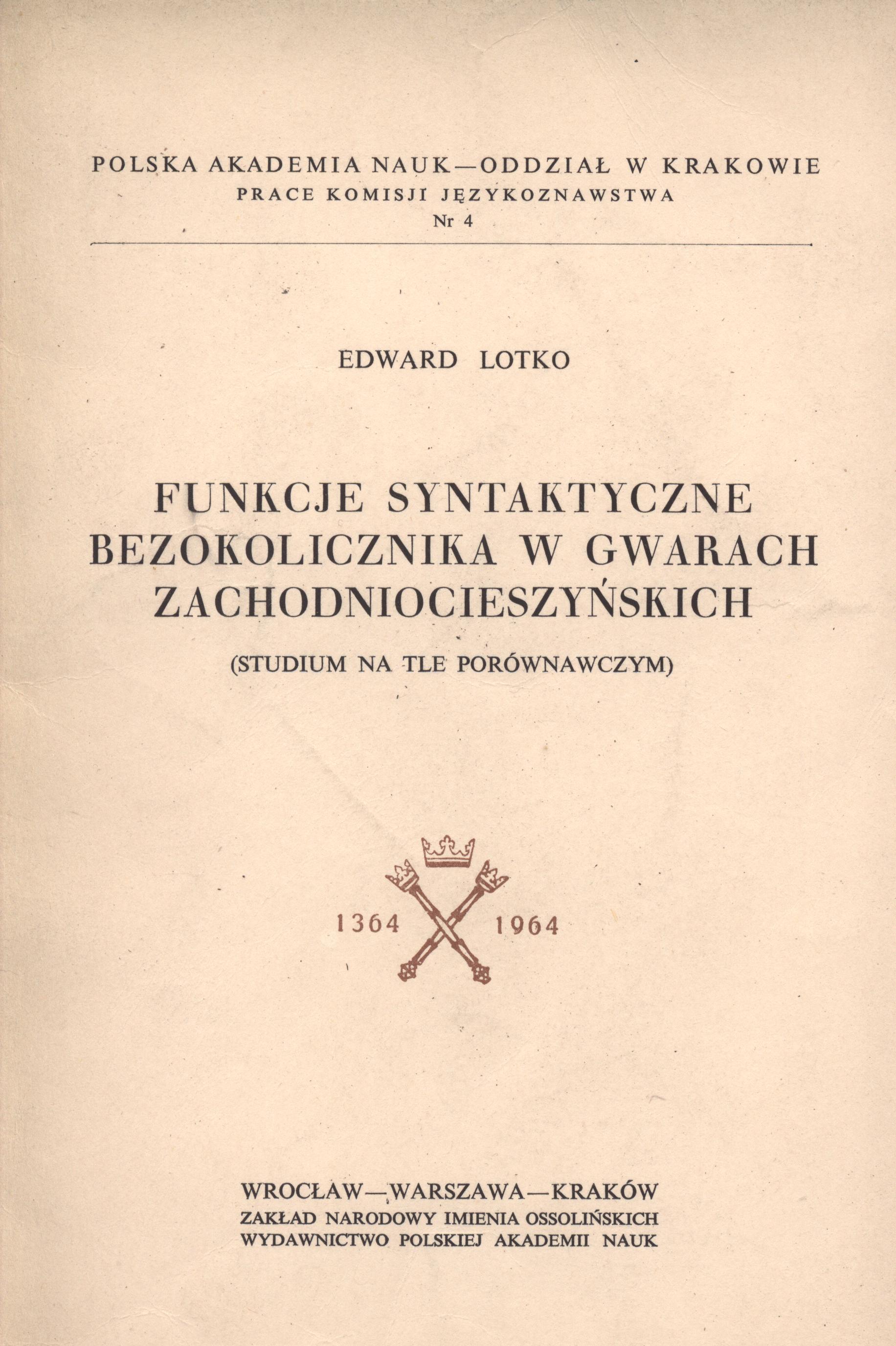 POLSKA AKADEMIA NAUK—ODDZIAŁ W KRAKOWIE
PRACE KOMISJI JĘZYKOZNAWSTWA
Nr 4

EDWARD LOTKO

FUNKCJE SYNTAKTYCZNE BEZOKOLICZNIKA W GWARACH ZACHODNIOCIESZYŃSKICH

(STUDIUM NA TLE PORÓWNAWCZYM)

1364 1964

WROCŁAW—WARSZAWA—KRAKÓW
ZAKŁAD NARODOWY IMIENIA OSSOLIŃSKICH
WYDAWNICTWO POLSKIEJ AKADEMII NAUK